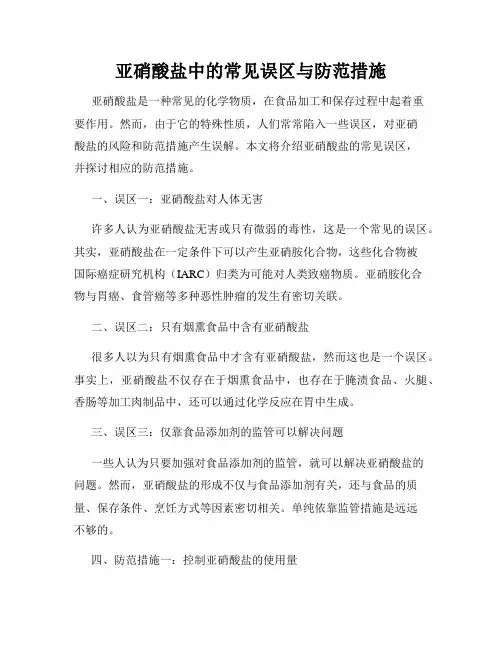 亚硝酸盐中的常见误区与防范措施

亚硝酸盐是一种常见的化学物质，在食品加工和保存过程中起着重要作用。然而，由于它的特殊性质，人们常常陷入一些误区，对亚硝酸盐的风险和防范措施产生误解。本文将介绍亚硝酸盐的常见误区，并探讨相应的防范措施。

一、误区一：亚硝酸盐对人体无害

许多人认为亚硝酸盐无害或只有微弱的毒性，这是一个常见的误区。其实，亚硝酸盐在一定条件下可以产生亚硝胺化合物，这些化合物被国际癌症研究机构（IARC）归类为可能对人类致癌物质。亚硝胺化合物与胃癌、食管癌等多种恶性肿瘤的发生有密切关联。

二、误区二：只有烟熏食品中含有亚硝酸盐

很多人以为只有烟熏食品中才含有亚硝酸盐，然而这也是一个误区。事实上，亚硝酸盐不仅存在于烟熏食品中，也存在于腌渍食品、火腿、香肠等加工肉制品中，还可以通过化学反应在胃中生成。

三、误区三：仅靠食品添加剂的监管可以解决问题

一些人认为只要加强对食品添加剂的监管，就可以解决亚硝酸盐的问题。然而，亚硝酸盐的形成不仅与食品添加剂有关，还与食品的质量、保存条件、烹饪方式等因素密切相关。单纯依靠监管措施是远远不够的。

四、防范措施一：控制亚硝酸盐的使用量